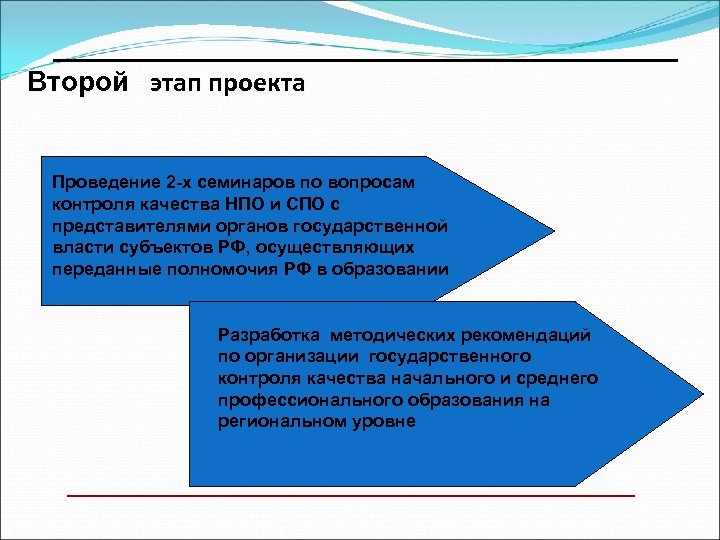 Второй этап проекта

Проведение 2-х семинаров по вопросам контроля качества НПО и СПО с представителями органов государственной власти субъектов РФ, осуществляющих переданные полномочия РФ в образовании

Разработка методических рекомендаций по организации государственного контроля качества начального и среднего профессионального образования на региональном уровне